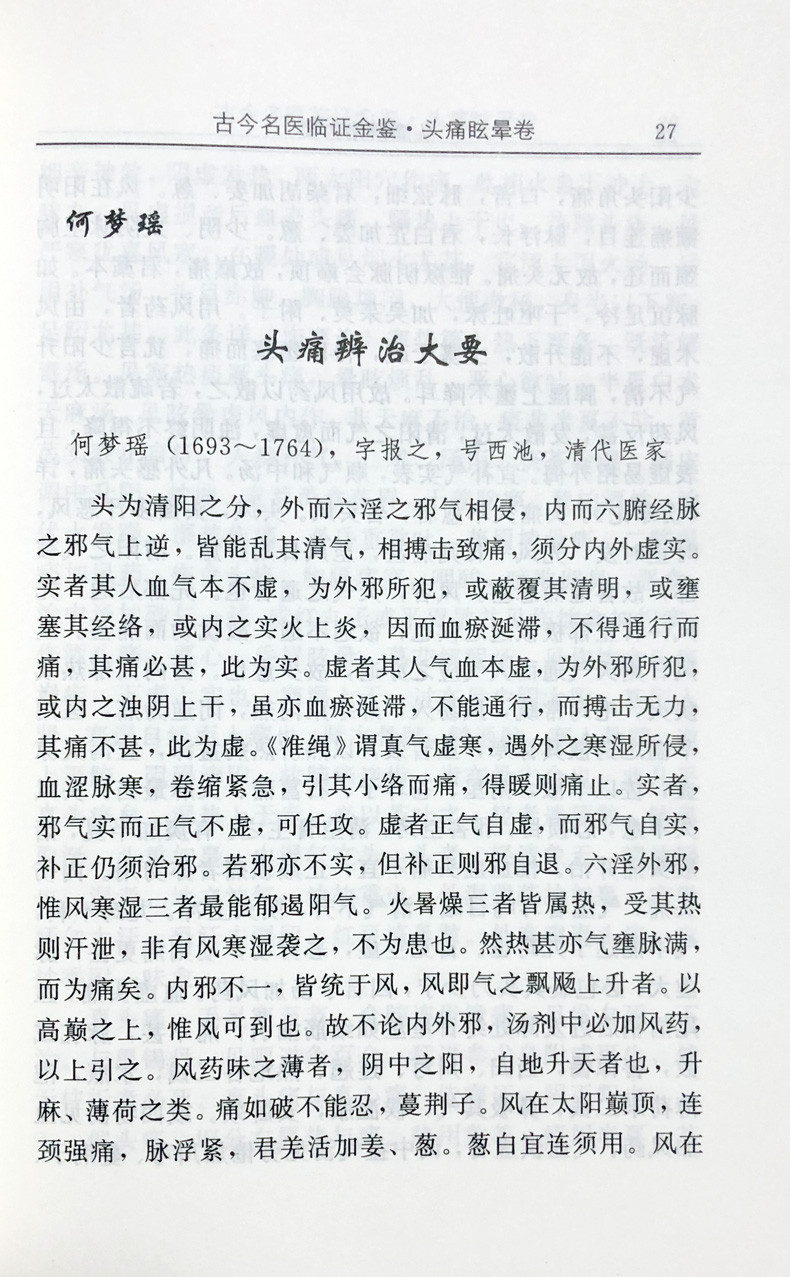 古今名医临证金鉴·头痛眩晕卷　27

何梦瑶

头痛辨治大要

何梦瑶（1693～1764），字报之，号西池，清代医家

头为清阳之分，外而六淫之邪气相侵，内而六腑经脉之邪气上逆，皆能乱其清气，相搏击致痛，须分内外虚实。实者其人血气本不虚，为外邪所犯，或蔽覆其清明，或壅塞其经络，或内之实火上炎，因而血瘀涎滞，不得通行而痛，其痛必甚，此为实。虚者其人气血本虚，为外邪所犯，或内之浊阴上干，虽亦血瘀涎滞，不能通行，而搏击无力，其痛不甚，此为虚。《准绳》谓真气虚寒，遇外之寒湿所侵，血涩脉寒，卷缩紧急，引其小络而痛，得暖则痛止。实者，邪气实而正气不虚，可任攻。虚者正气自虚，而邪气自实，补正仍须治邪。若邪亦不实，但补正则邪自退。六淫外邪，惟风寒湿三者最能郁遏阳气。火暑燥三者皆属热，受其热则汗泄，非有风寒湿袭之，不为患也。然热甚亦气壅脉满，而为痛矣。内邪不一，皆统于风，风即气之飘飏上升者。以高巅之上，惟风可到也。故不论内外邪，汤剂中必加风药，以上引之。风药味之薄者，阴中之阳，自地升天者也，升麻、薄荷之类。痛如破不能忍，蔓荆子。风在太阳巅顶，连颈强痛，脉浮紧，君羌活加姜、葱。葱白宜连须用。风在